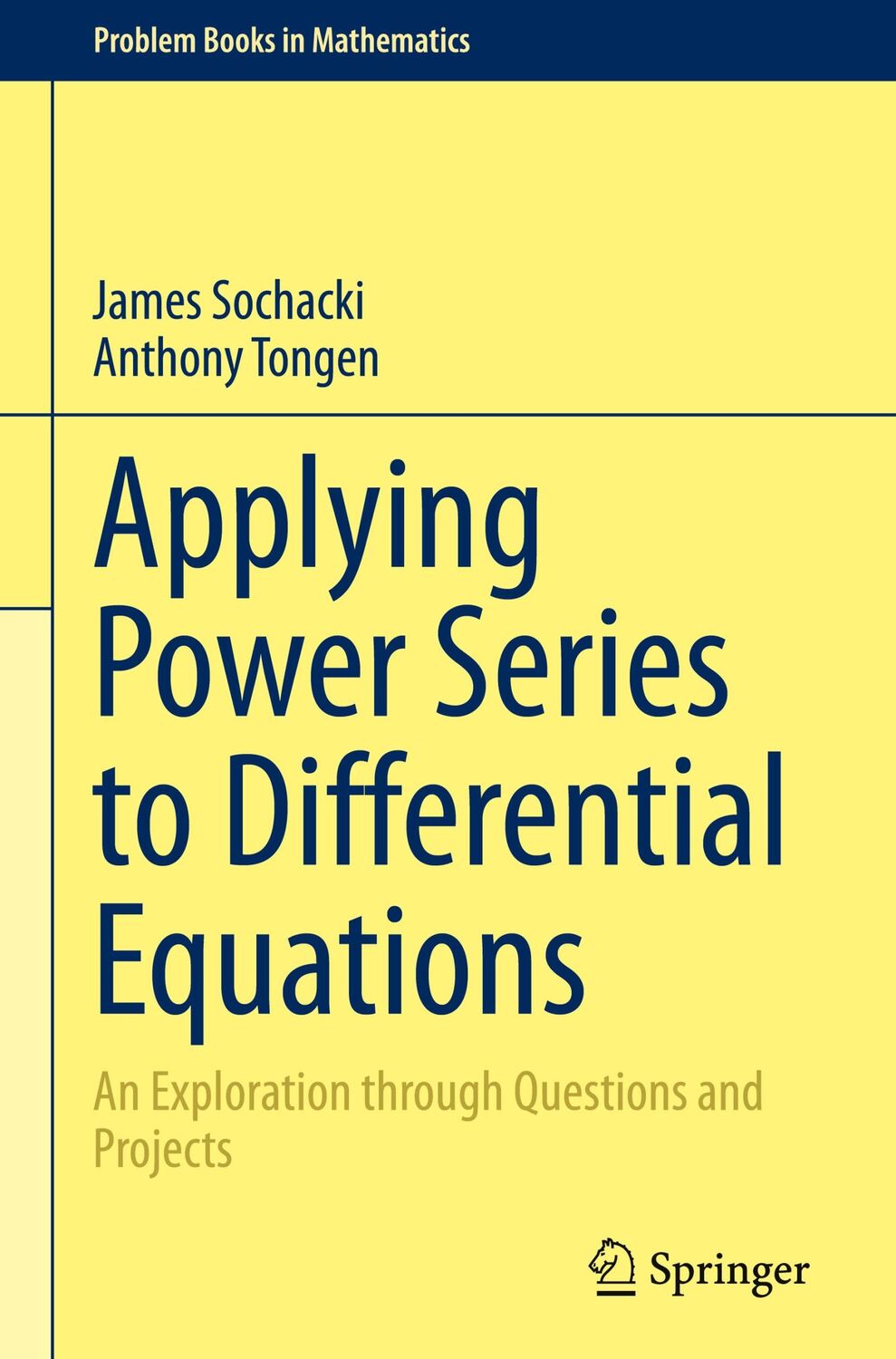 Problem Books in Mathematics

James Sochacki
Anthony Tongen

Applying Power Series to Differential Equations

An Exploration through Questions and Projects

Springer